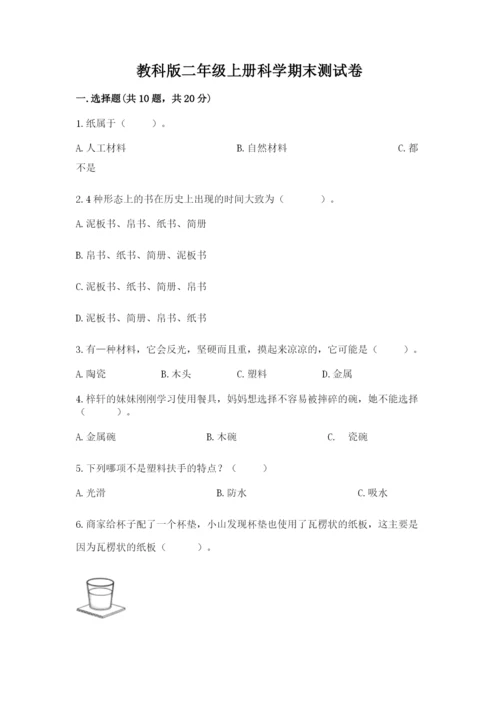 教科版二年级上册科学期末测试卷

一.选择题(共10题，共20分)

1.纸属于（　　）。

A.人工材料　　B.自然材料　　C.都不是

2.4种形态上的书在历史上出现的时间大致为（　　）。

A.泥板书、帛书、纸书、简册

B.帛书、纸书、简册、泥板书

C.泥板书、纸书、简册、帛书

D.泥板书、简册、帛书、纸书

3.有一种材料，它会反光，坚硬而且重，摸起来凉凉的，它可能是（　　）。

A.陶瓷　　B.木头　　C.塑料　　D.金属

4.梓轩的妹妹刚刚学习使用餐具，妈妈想选择不容易被摔碎的碗，她不能选择（　　）。

A.金属碗　　B.木碗　　C.　瓷碗

5.下列哪项不是塑料扶手的特点？（　　）

A.光滑　　B.防水　　C.吸水

6.商家给杯子配了一个杯垫，小山发现杯垫也使用了瓦楞状的纸板，这主要是因为瓦楞状的纸板（　　）。